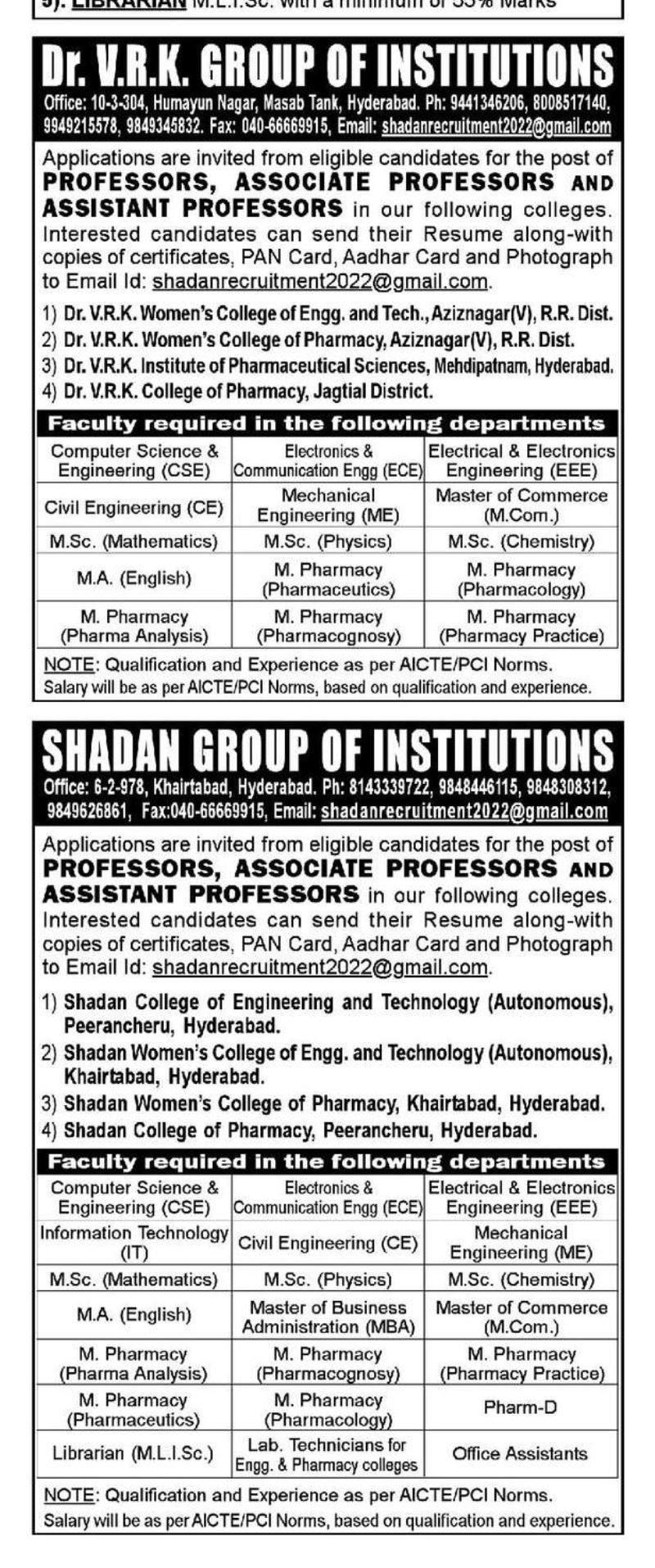 5). LIBRARIAN M.L.I.Sc. with a minimum of 55% Marks

Dr. V.R.K. GROUP OF INSTITUTIONS

Office: 10-3-304, Humayun Nagar, Masab Tank, Hyderabad. Ph: 9441346206, 8008517140, 9949215578, 9849345832. Fax: 040-66669915, Email: shadanrecruitment2022@gmail.com

Applications are invited from eligible candidates for the post of PROFESSORS, ASSOCIATE PROFESSORS AND ASSISTANT PROFESSORS in our following colleges. Interested candidates can send their Resume along-with copies of certificates, PAN Card, Aadhar Card and Photograph to Email Id: shadanrecruitment2022@gmail.com.

1) Dr. V.R.K. Women's College of Engg. and Tech., Aziznagar(V), R.R. Dist.
2) Dr. V.R.K. Women's College of Pharmacy, Aziznagar(V), R.R. Dist.
3) Dr. V.R.K. Institute of Pharmaceutical Sciences, Mehdipatnam, Hyderabad.
4) Dr. V.R.K. College of Pharmacy, Jagtial District.

Faculty required in the following departments

| Computer Science & Engineering (CSE) | Electronics & Communication Engg (ECE) | Electrical & Electronics Engineering (EEE) |
|---|---|---|
| Civil Engineering (CE) | Mechanical Engineering (ME) | Master of Commerce (M.Com.) |
| M.Sc. (Mathematics) | M.Sc. (Physics) | M.Sc. (Chemistry) |
| M.A. (English) | M. Pharmacy (Pharmaceutics) | M. Pharmacy (Pharmacology) |
| M. Pharmacy (Pharma Analysis) | M. Pharmacy (Pharmacognosy) | M. Pharmacy (Pharmacy Practice) |

NOTE: Qualification and Experience as per AICTE/PCI Norms.
Salary will be as per AICTE/PCI Norms, based on qualification and experience.

SHADAN GROUP OF INSTITUTIONS

Office: 6-2-978, Khairtabad, Hyderabad. Ph: 8143339722, 9848446115, 9848308312, 9849626861, Fax:040-66669915, Email: shadanrecruitment2022@gmail.com

Applications are invited from eligible candidates for the post of PROFESSORS, ASSOCIATE PROFESSORS AND ASSISTANT PROFESSORS in our following colleges. Interested candidates can send their Resume along-with copies of certificates, PAN Card, Aadhar Card and Photograph to Email Id: shadanrecruitment2022@gmail.com.

1) Shadan College of Engineering and Technology (Autonomous), Peerancheru, Hyderabad.
2) Shadan Women's College of Engg. and Technology (Autonomous), Khairtabad, Hyderabad.
3) Shadan Women's College of Pharmacy, Khairtabad, Hyderabad.
4) Shadan College of Pharmacy, Peerancheru, Hyderabad.

Faculty required in the following departments

| Computer Science & Engineering (CSE) | Electronics & Communication Engg (ECE) | Electrical & Electronics Engineering (EEE) |
|---|---|---|
| Information Technology (IT) | Civil Engineering (CE) | Mechanical Engineering (ME) |
| M.Sc. (Mathematics) | M.Sc. (Physics) | M.Sc. (Chemistry) |
| M.A. (English) | Master of Business Administration (MBA) | Master of Commerce (M.Com.) |
| M. Pharmacy (Pharma Analysis) | M. Pharmacy (Pharmacognosy) | M. Pharmacy (Pharmacy Practice) |
| M. Pharmacy (Pharmaceutics) | M. Pharmacy (Pharmacology) | Pharm-D |
| Librarian (M.L.I.Sc.) | Lab. Technicians for Engg. & Pharmacy colleges | Office Assistants |

NOTE: Qualification and Experience as per AICTE/PCI Norms.
Salary will be as per AICTE/PCI Norms, based on qualification and experience.